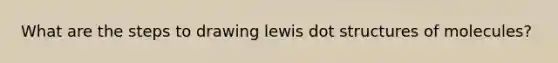 What are the steps to drawing lewis dot structures of molecules?